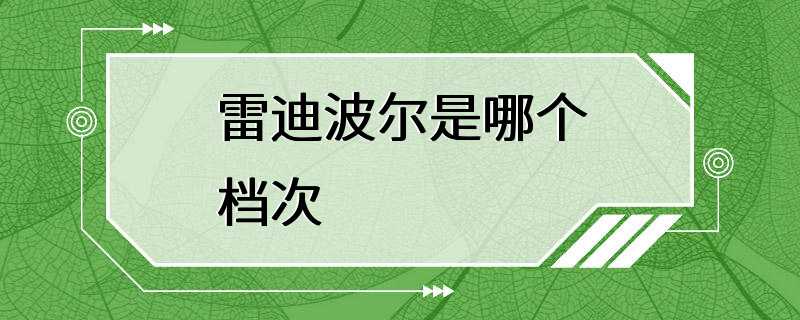 雷迪波尔是哪个档次